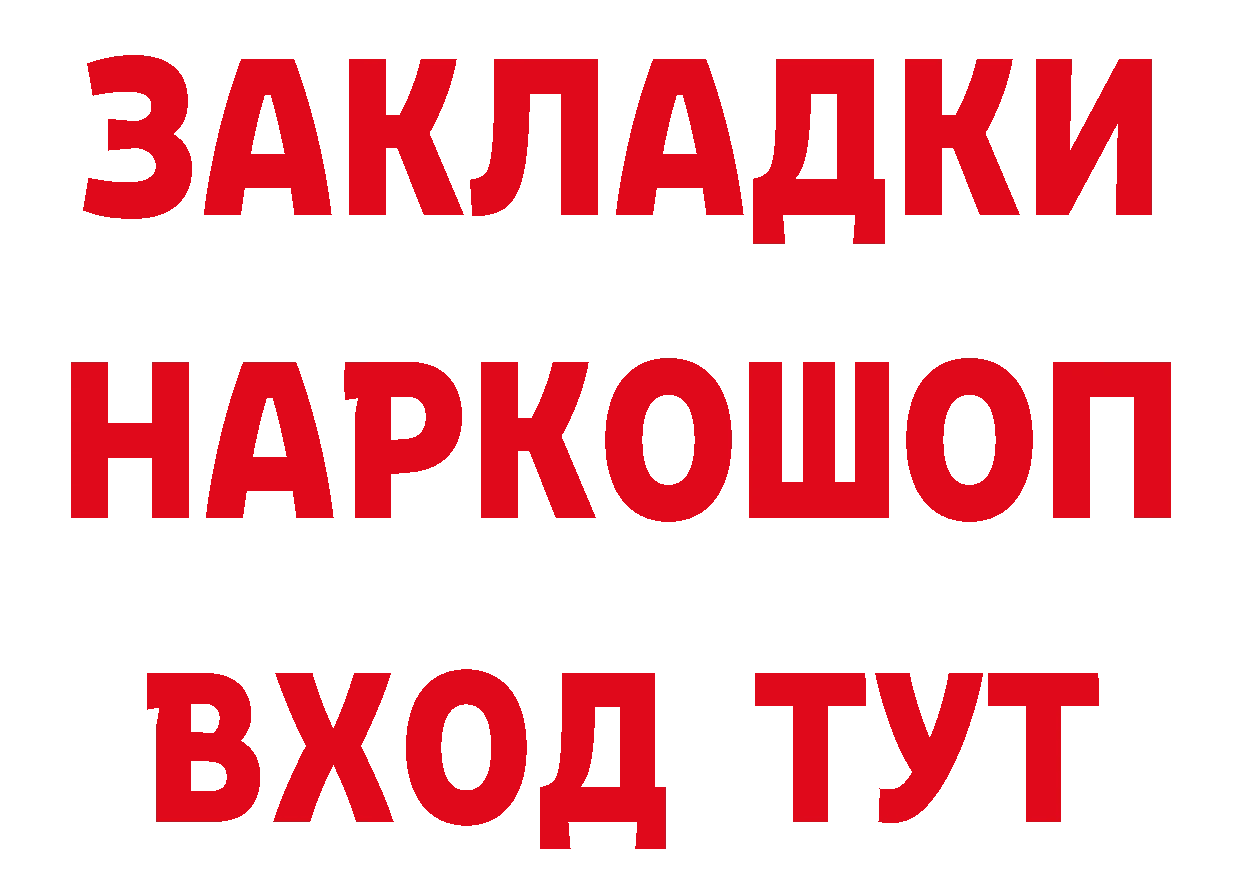 ЗАКЛАДКИ
НАРКОШОП
ВХОД ТУТ